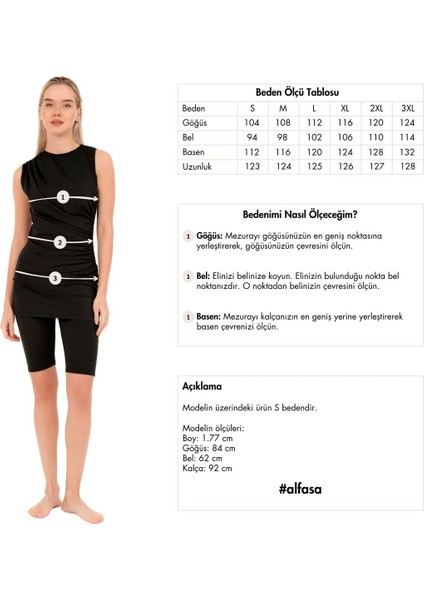 1

2

3

Beden Ölçü Tablosu

| Beden | S | M | L | XL | 2XL | 3XL |
|---|---|---|---|---|---|---|
| Göğüs | 104 | 108 | 112 | 116 | 120 | 124 |
| Bel | 94 | 98 | 102 | 106 | 110 | 114 |
| Basen | 112 | 116 | 120 | 124 | 128 | 132 |
| Uzunluk | 123 | 124 | 125 | 126 | 127 | 128 |

Bedenimi Nasıl Ölçeceğim?

1 Göğüs: Mezurayı göğüsünüzün en geniş noktasına yerleştirerek, göğüsünüzün çevresini ölçün.

1 Bel: Elinizi belinize koyun. Elinizin bulunduğu nokta bel noktanızdır. O noktadan belinizin çevresini ölçün.

1 Basen: Mezurayı kalçanızın en geniş yerine yerleştirerek basen çevrenizi ölçün.

Açıklama

Modelin üzerindeki ürün S bedendir.

Modelin ölçüleri:
Boy: 1.77 cm
Göğüs: 84 cm
Bel: 62 cm
Kalça: 92 cm

#alfasa